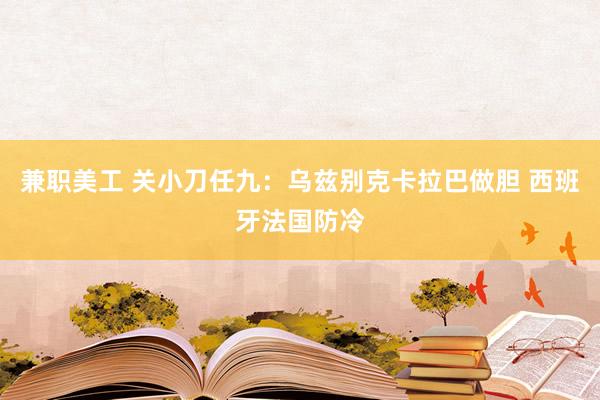 兼职美工 关小刀任九：乌兹别克卡拉巴做胆 西班牙法国防冷